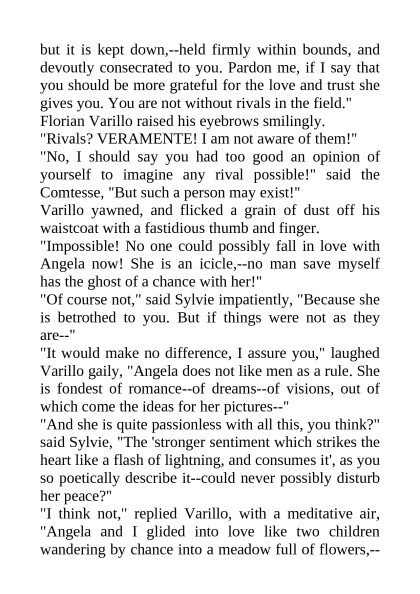 but it is kept down,--held firmly within bounds, and devoutly consecrated to you. Pardon me, if I say that you should be more grateful for the love and trust she gives you. You are not without rivals in the field."

Florian Varillo raised his eyebrows smilingly.

"Rivals? VERAMENTE! I am not aware of them!"

"No, I should say you had too good an opinion of yourself to imagine any rival possible!" said the Comtesse, "But such a person may exist!"

Varillo yawned, and flicked a grain of dust off his waistcoat with a fastidious thumb and finger.

"Impossible! No one could possibly fall in love with Angela now! She is an icicle,--no man save myself has the ghost of a chance with her!"

"Of course not," said Sylvie impatiently, "Because she is betrothed to you. But if things were not as they are--"

"It would make no difference, I assure you," laughed Varillo gaily, "Angela does not like men as a rule. She is fondest of romance--of dreams--of visions, out of which come the ideas for her pictures--"

"And she is quite passionless with all this, you think?" said Sylvie, "The 'stronger sentiment which strikes the heart like a flash of lightning, and consumes it', as you so poetically describe it--could never possibly disturb her peace?"

"I think not," replied Varillo, with a meditative air, "Angela and I glided into love like two children wandering by chance into a meadow full of flowers,--